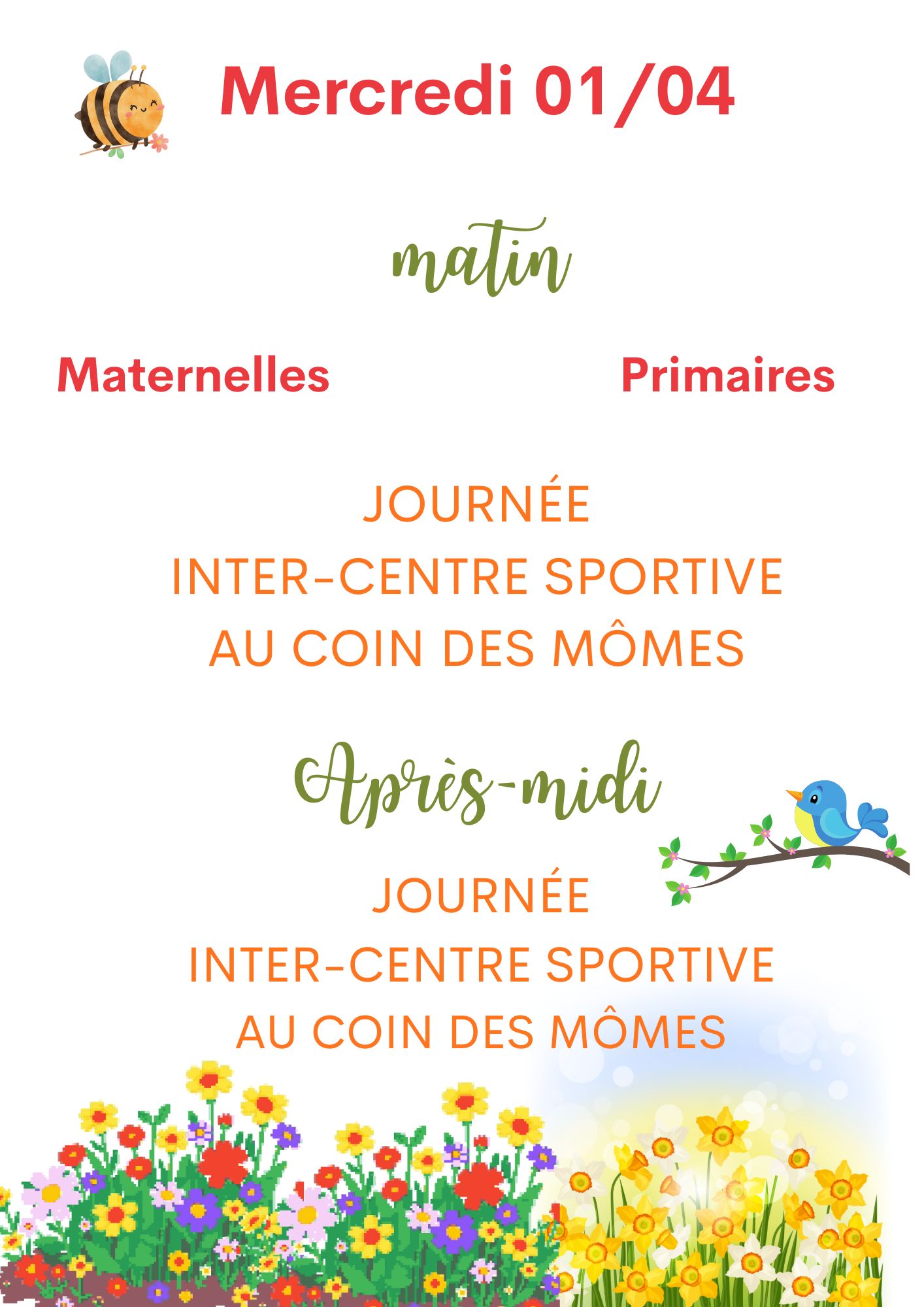 Mercredi 01/04

matin

Maternelles

Primaires

JOURNÉE
INTER-CENTRE SPORTIVE
AU COIN DES MÔMES

Après-midi

JOURNÉE
INTER-CENTRE SPORTIVE
AU COIN DES MÔMES